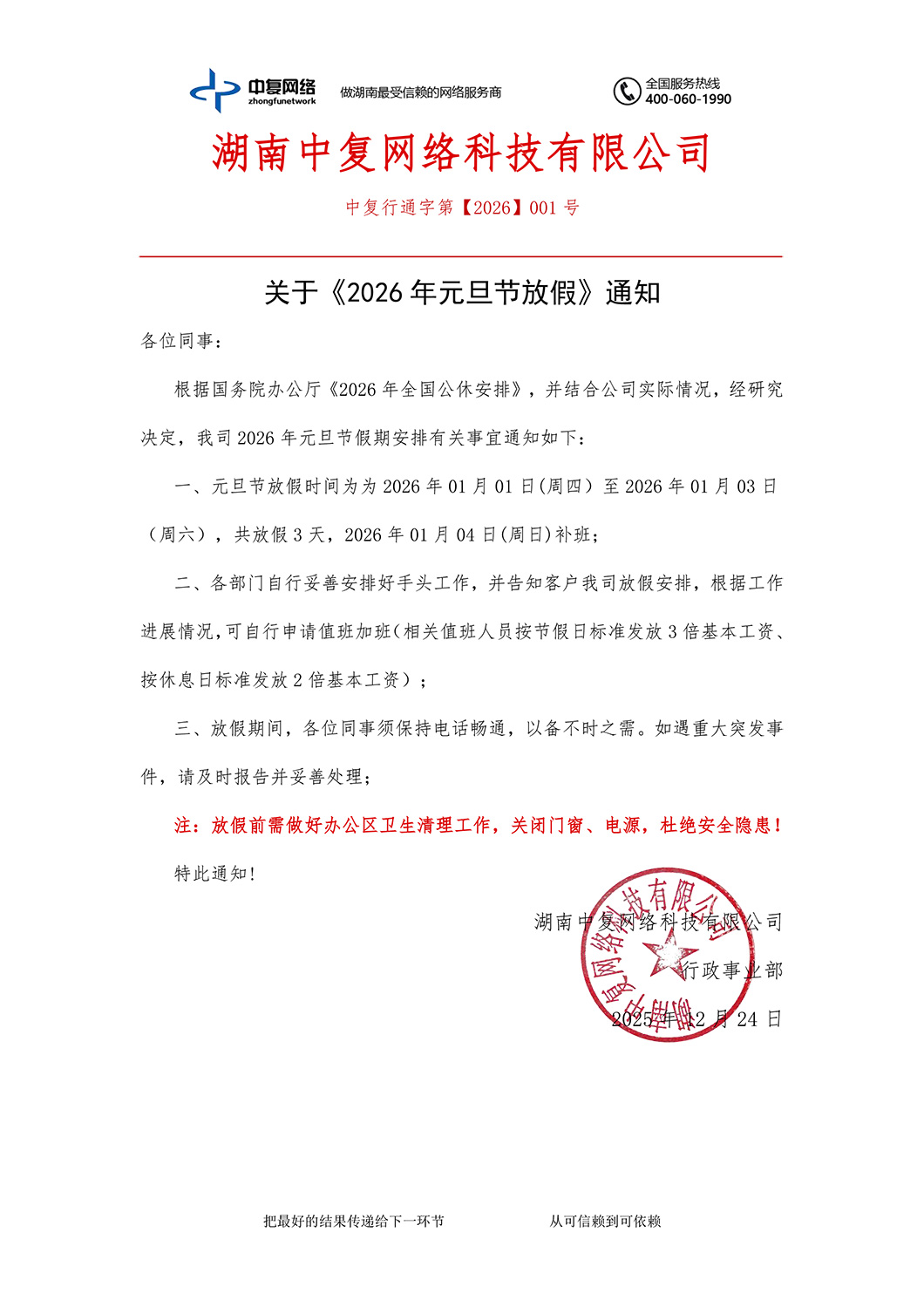 中复网络
zhongfunetwork
做湖南最受信赖的网络服务商
全国服务热线
400-060-1990

湖南中复网络科技有限公司

中复行通字第【2026】001 号

关于《2026 年元旦节放假》通知

各位同事：

根据国务院办公厅《2026 年全国公休安排》，并结合公司实际情况，经研究决定，我司 2026 年元旦节假期安排有关事宜通知如下：

一、元旦节放假时间为为 2026 年 01 月 01 日(周四）至 2026 年 01 月 03 日（周六），共放假 3 天，2026 年 01 月 04 日(周日)补班；

二、各部门自行妥善安排好手头工作，并告知客户我司放假安排，根据工作进展情况，可自行申请值班加班(相关值班人员按节假日标准发放 3 倍基本工资、按休息日标准发放 2 倍基本工资）；

三、放假期间，各位同事须保持电话畅通，以备不时之需。如遇重大突发事件，请及时报告并妥善处理；

注：放假前需做好办公区卫生清理工作，关闭门窗、电源，杜绝安全隐患！

特此通知!

湖南中复网络科技有限公司

行政事业部

2025 年 12 月 24 日

湖南中复网络科技有限公司

把最好的结果传递给下一环节　　从可信赖到可依赖